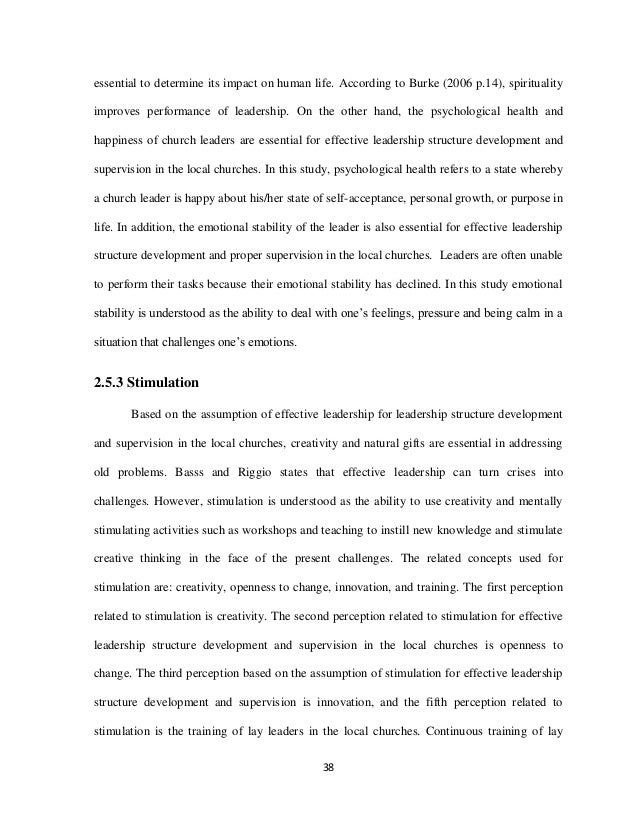 essential to determine its impact on human life. According to Burke (2006 p.14), spirituality improves performance of leadership. On the other hand, the psychological health and happiness of church leaders are essential for effective leadership structure development and supervision in the local churches. In this study, psychological health refers to a state whereby a church leader is happy about his/her state of self-acceptance, personal growth, or purpose in life. In addition, the emotional stability of the leader is also essential for effective leadership structure development and proper supervision in the local churches. Leaders are often unable to perform their tasks because their emotional stability has declined. In this study emotional stability is understood as the ability to deal with one's feelings, pressure and being calm in a situation that challenges one's emotions.

2.5.3 Stimulation

Based on the assumption of effective leadership for leadership structure development and supervision in the local churches, creativity and natural gifts are essential in addressing old problems. Basss and Riggio states that effective leadership can turn crises into challenges. However, stimulation is understood as the ability to use creativity and mentally stimulating activities such as workshops and teaching to instill new knowledge and stimulate creative thinking in the face of the present challenges. The related concepts used for stimulation are: creativity, openness to change, innovation, and training. The first perception related to stimulation is creativity. The second perception related to stimulation for effective leadership structure development and supervision in the local churches is openness to change. The third perception based on the assumption of stimulation for effective leadership structure development and supervision is innovation, and the fifth perception related to stimulation is the training of lay leaders in the local churches. Continuous training of lay

38